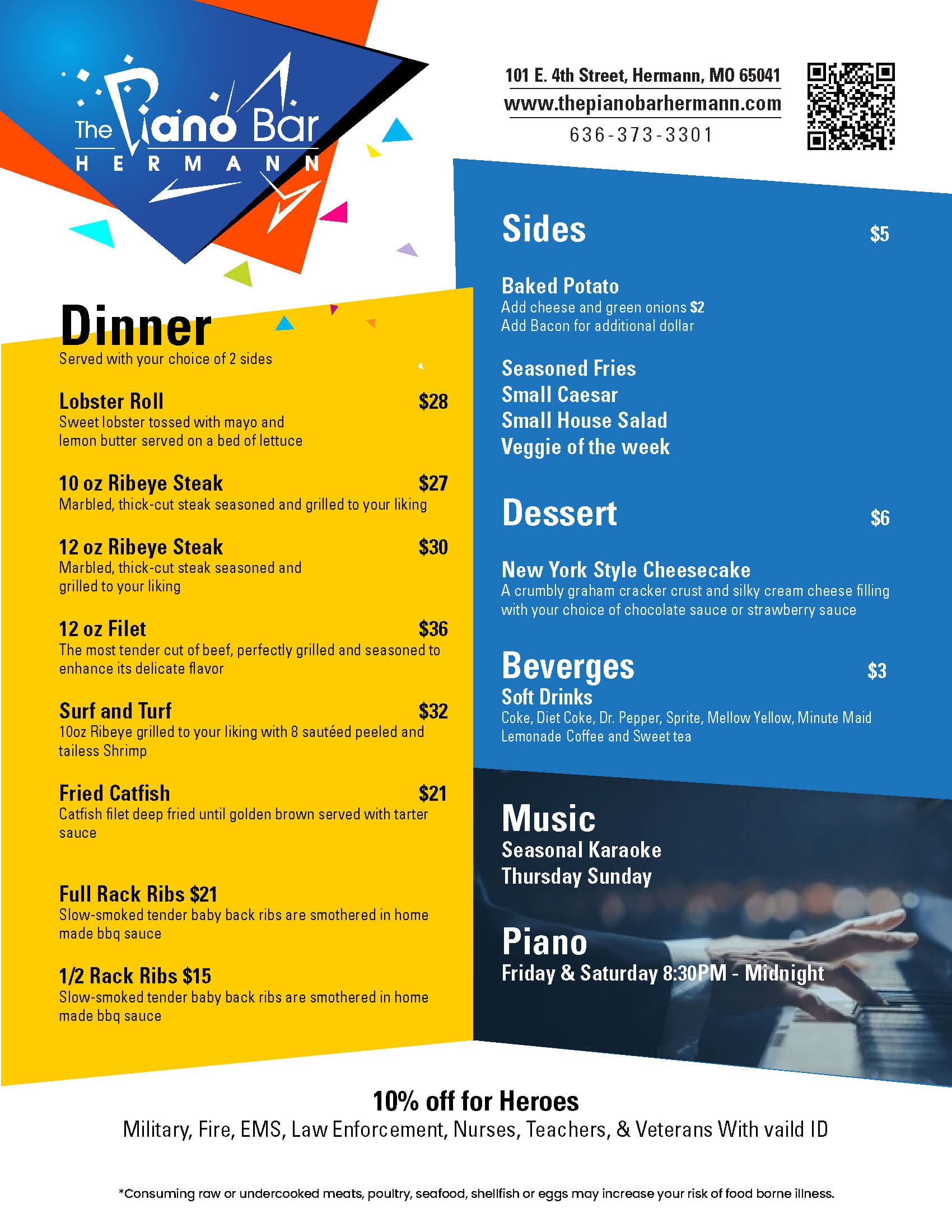 The Piano Bar
HERMANN

101 E. 4th Street, Hermann, MO 65041
www.thepianobarhermann.com
636-373-3301

Dinner
Served with your choice of 2 sides

Lobster Roll $28
Sweet lobster tossed with mayo and lemon butter served on a bed of lettuce

10 oz Ribeye Steak $27
Marbled, thick-cut steak seasoned and grilled to your liking

12 oz Ribeye Steak $30
Marbled, thick-cut steak seasoned and grilled to your liking

12 oz Filet $36
The most tender cut of beef, perfectly grilled and seasoned to enhance its delicate flavor

Surf and Turf $32
10oz Ribeye grilled to your liking with 8 sautéed peeled and tailess Shrimp

Fried Catfish $21
Catfish filet deep fried until golden brown served with tarter sauce

Full Rack Ribs $21
Slow-smoked tender baby back ribs are smothered in home made bbq sauce

1/2 Rack Ribs $15
Slow-smoked tender baby back ribs are smothered in home made bbq sauce

Sides $5

Baked Potato
Add cheese and green onions $2
Add Bacon for additional dollar

Seasoned Fries
Small Caesar
Small House Salad
Veggie of the week

Dessert $6

New York Style Cheesecake
A crumbly graham cracker crust and silky cream cheese filling with your choice of chocolate sauce or strawberry sauce

Beverges $3
Soft Drinks
Coke, Diet Coke, Dr. Pepper, Sprite, Mellow Yellow, Minute Maid Lemonade Coffee and Sweet tea

Music
Seasonal Karaoke
Thursday Sunday

Piano
Friday & Saturday 8:30PM - Midnight

10% off for Heroes
Military, Fire, EMS, Law Enforcement, Nurses, Teachers, & Veterans With vaild ID

*Consuming raw or undercooked meats, poultry, seafood, shellfish or eggs may increase your risk of food borne illness.